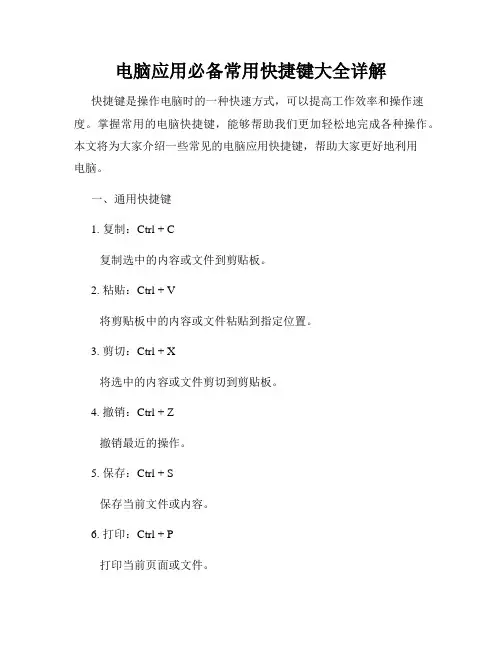 电脑应用必备常用快捷键大全详解

快捷键是操作电脑时的一种快速方式，可以提高工作效率和操作速度。掌握常用的电脑快捷键，能够帮助我们更加轻松地完成各种操作。本文将为大家介绍一些常见的电脑应用快捷键，帮助大家更好地利用电脑。

一、通用快捷键

1. 复制：Ctrl + C

复制选中的内容或文件到剪贴板。

2. 粘贴：Ctrl + V

将剪贴板中的内容或文件粘贴到指定位置。

3. 剪切：Ctrl + X

将选中的内容或文件剪切到剪贴板。

4. 撤销：Ctrl + Z

撤销最近的操作。

5. 保存：Ctrl + S

保存当前文件或内容。

6. 打印：Ctrl + P

打印当前页面或文件。